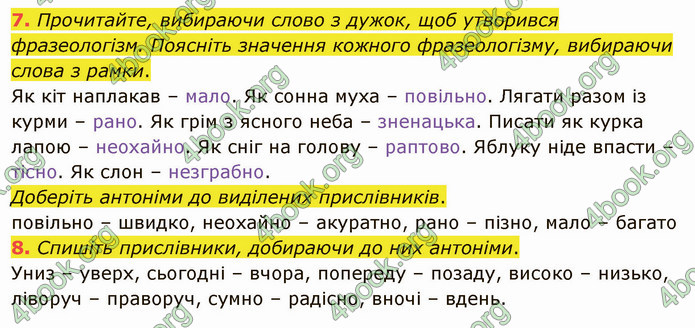 7. Прочитайте, вибираючи слово з дужок, щоб утворився фразеологізм. Поясніть значення кожного фразеологізму, вибираючи слова з рамки.

Як кіт наплакав – мало. Як сонна муха – повільно. Лягати разом із курми – рано. Як грім з ясного неба – зненацька. Писати як курка лапою – неохайно. Як сніг на голову – раптово. Яблуку ніде впасти – тісно. Як слон – незграбно.

Доберіть антоніми до виділених прислівників.

повільно – швидко, неохайно – акуратно, рано – пізно, мало – багато

8. Спишіть прислівники, добираючи до них антоніми.

Униз – уверх, сьогодні – вчора, попереду – позаду, високо – низько, ліворуч – праворуч, сумно – радісно, вночі – вдень.

4book.org